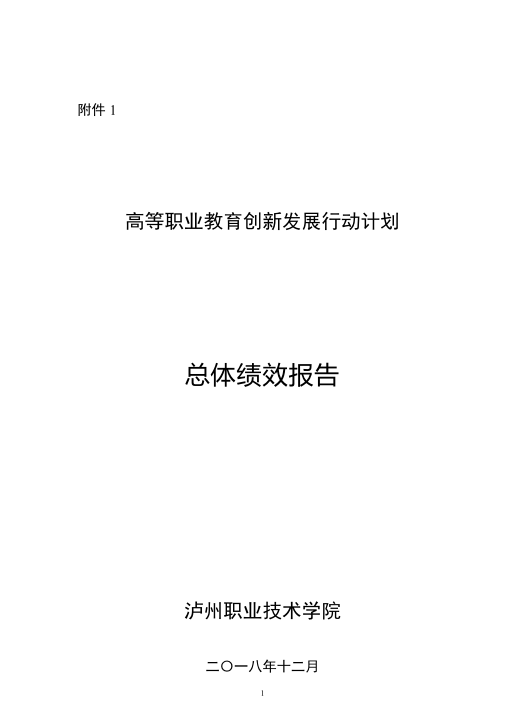 附件1

高等职业教育创新发展行动计划

总体绩效报告

泸州职业技术学院

二〇一八年十二月

1